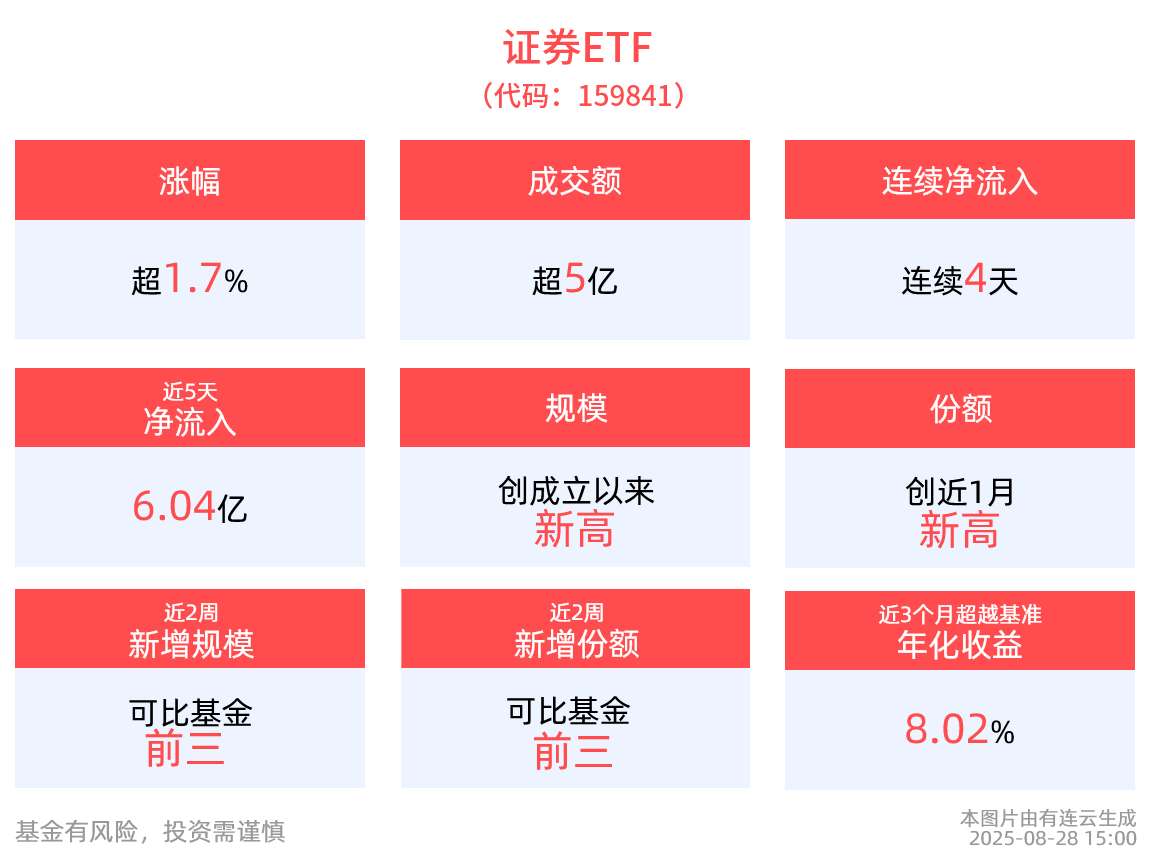 证券ETF
（代码：159841）

涨幅
超1.7%

成交额
超5亿

连续净流入
连续4天

近5天
净流入
6.04亿

规模
创成立以来
新高

份额
创近1月
新高

近2周
新增规模
可比基金
前三

近2周
新增份额
可比基金
前三

近3个月超越基准
年化收益
8.02%

基金有风险，投资需谨慎

本图片由有连云生成
2025-08-28 15:00